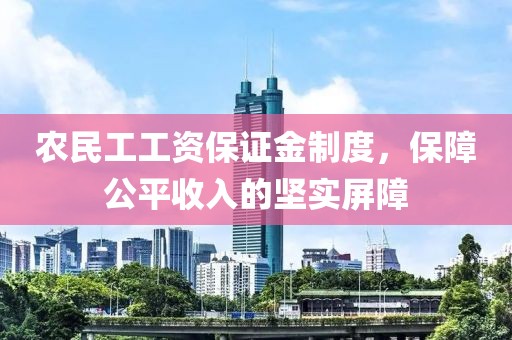 农民工工资保证金制度，保障公平收入的坚实屏障